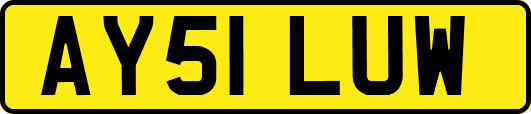 AY51 LUW